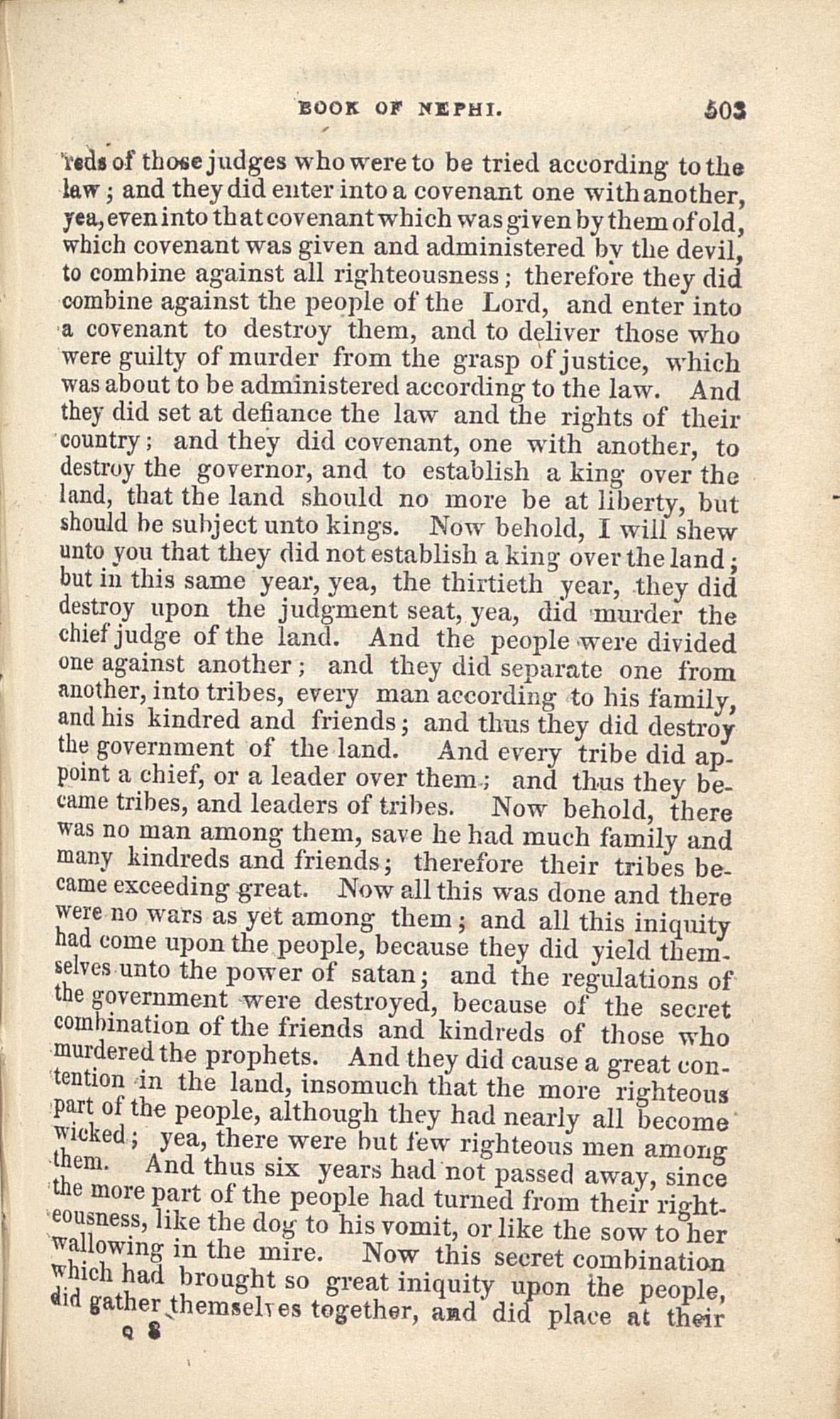 BOOK OF NEPHI. 503

reds of those judges who were to be tried according to the law; and they did enter into a covenant one with another, yea, even into that covenant which was given by them of old, which covenant was given and administered by the devil, to combine against all righteousness; therefore they did combine against the people of the Lord, and enter into a covenant to destroy them, and to deliver those who were guilty of murder from the grasp of justice, which was about to be administered according to the law. And they did set at defiance the law and the rights of their country; and they did covenant, one with another, to destroy the governor, and to establish a king over the land, that the land should no more be at liberty, but should be subject unto kings. Now behold, I will shew unto you that they did not establish a king over the land; but in this same year, yea, the thirtieth year, they did destroy upon the judgment seat, yea, did murder the chief judge of the land. And the people were divided one against another; and they did separate one from another, into tribes, every man according to his family, and his kindred and friends; and thus they did destroy the government of the land. And every tribe did appoint a chief, or a leader over them; and thus they became tribes, and leaders of tribes. Now behold, there was no man among them, save he had much family and many kindreds and friends; therefore their tribes became exceeding great. Now all this was done and there were no wars as yet among them; and all this iniquity had come upon the people, because they did yield themselves unto the power of satan; and the regulations of the government were destroyed, because of the secret combination of the friends and kindreds of those who murdered the prophets. And they did cause a great contention in the land, insomuch that the more righteous part of the people, although they had nearly all become wicked; yea, there were but few righteous men among them. And thus six years had not passed away, since the more part of the people had turned from their righteousness, like the dog to his vomit, or like the sow to her wallowing in the mire. Now this secret combination which had brought so great iniquity upon the people, did gather themselves together, and did place at their

Q 8